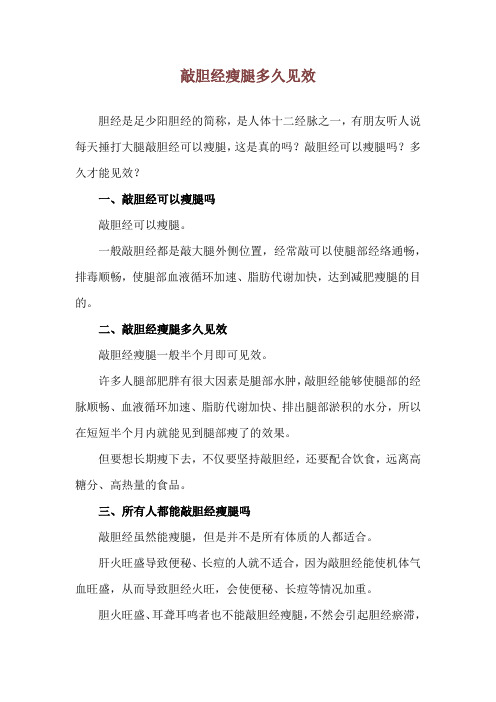 敲胆经瘦腿多久见效

胆经是足少阳胆经的简称，是人体十二经脉之一，有朋友听人说每天捶打大腿敲胆经可以瘦腿，这是真的吗？敲胆经可以瘦腿吗？多久才能见效？

一、敲胆经可以瘦腿吗

敲胆经可以瘦腿。

一般敲胆经都是敲大腿外侧位置，经常敲可以使腿部经络通畅，排毒顺畅，使腿部血液循环加速、脂肪代谢加快，达到减肥瘦腿的目的。

二、敲胆经瘦腿多久见效

敲胆经瘦腿一般半个月即可见效。

许多人腿部肥胖有很大因素是腿部水肿，敲胆经能够使腿部的经脉顺畅、血液循环加速、脂肪代谢加快、排出腿部淤积的水分，所以在短短半个月内就能见到腿部瘦了的效果。

但要想长期瘦下去，不仅要坚持敲胆经，还要配合饮食，远离高糖分、高热量的食品。

三、所有人都能敲胆经瘦腿吗

敲胆经虽然能瘦腿，但是并不是所有体质的人都适合。

肝火旺盛导致便秘、长痘的人就不适合，因为敲胆经能使机体气血旺盛，从而导致胆经火旺，会使便秘、长痘等情况加重。

胆火旺盛、耳聋耳鸣者也不能敲胆经瘦腿，不然会引起胆经瘀滞，